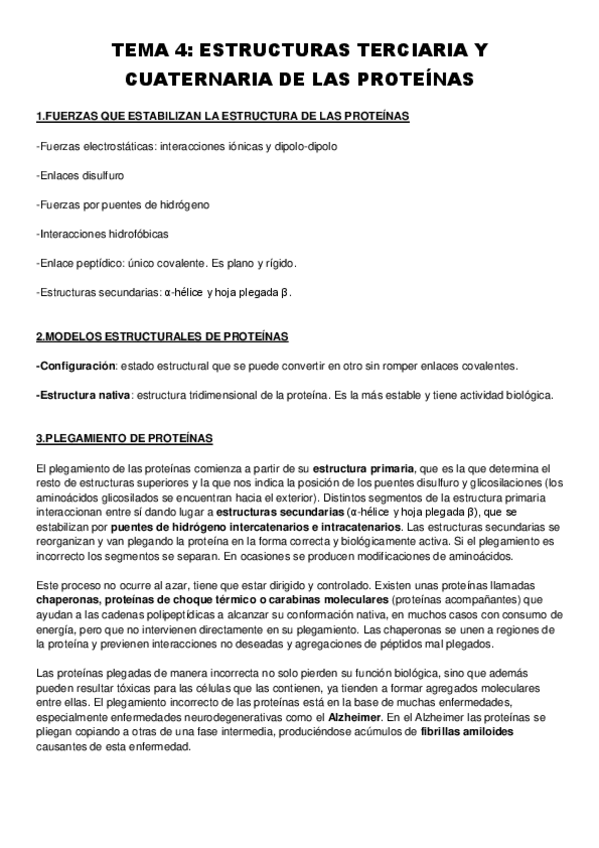 TEMA 4: ESTRUCTURAS TERCIARIA Y CUATERNARIA DE LAS PROTEÍNAS

1.FUERZAS QUE ESTABILIZAN LA ESTRUCTURA DE LAS PROTEÍNAS

-Fuerzas electrostáticas: interacciones iónicas y dipolo-dipolo

-Enlaces disulfuro

-Fuerzas por puentes de hidrógeno

-Interacciones hidrofóbicas

-Enlace peptídico: único covalente. Es plano y rígido.

-Estructuras secundarias: α-hélice y hoja plegada β.

2.MODELOS ESTRUCTURALES DE PROTEÍNAS

-Configuración: estado estructural que se puede convertir en otro sin romper enlaces covalentes.

-Estructura nativa: estructura tridimensional de la proteína. Es la más estable y tiene actividad biológica.

3.PLEGAMIENTO DE PROTEÍNAS

El plegamiento de las proteínas comienza a partir de su estructura primaria, que es la que determina el resto de estructuras superiores y la que nos indica la posición de los puentes disulfuro y glicosilaciones (los aminoácidos glicosilados se encuentran hacia el exterior). Distintos segmentos de la estructura primaria interaccionan entre sí dando lugar a estructuras secundarias (α-hélice y hoja plegada β), que se estabilizan por puentes de hidrógeno intercatenarios e intracatenarios. Las estructuras secundarias se reorganizan y van plegando la proteína en la forma correcta y biológicamente activa. Si el plegamiento es incorrecto los segmentos se separan. En ocasiones se producen modificaciones de aminoácidos.

Este proceso no ocurre al azar, tiene que estar dirigido y controlado. Existen unas proteínas llamadas chaperonas, proteínas de choque térmico o carabinas moleculares (proteínas acompañantes) que ayudan a las cadenas polipeptídicas a alcanzar su conformación nativa, en muchos casos con consumo de energía, pero que no intervienen directamente en su plegamiento. Las chaperonas se unen a regiones de la proteína y previenen interacciones no deseadas y agregaciones de péptidos mal plegados.

Las proteínas plegadas de manera incorrecta no solo pierden su función biológica, sino que además pueden resultar tóxicas para las células que las contienen, ya tienden a formar agregados moleculares entre ellas. El plegamiento incorrecto de las proteínas está en la base de muchas enfermedades, especialmente enfermedades neurodegenerativas como el Alzheimer. En el Alzheimer las proteínas se pliegan copiando a otras de una fase intermedia, produciéndose acúmulos de fibrillas amiloides causantes de esta enfermedad.